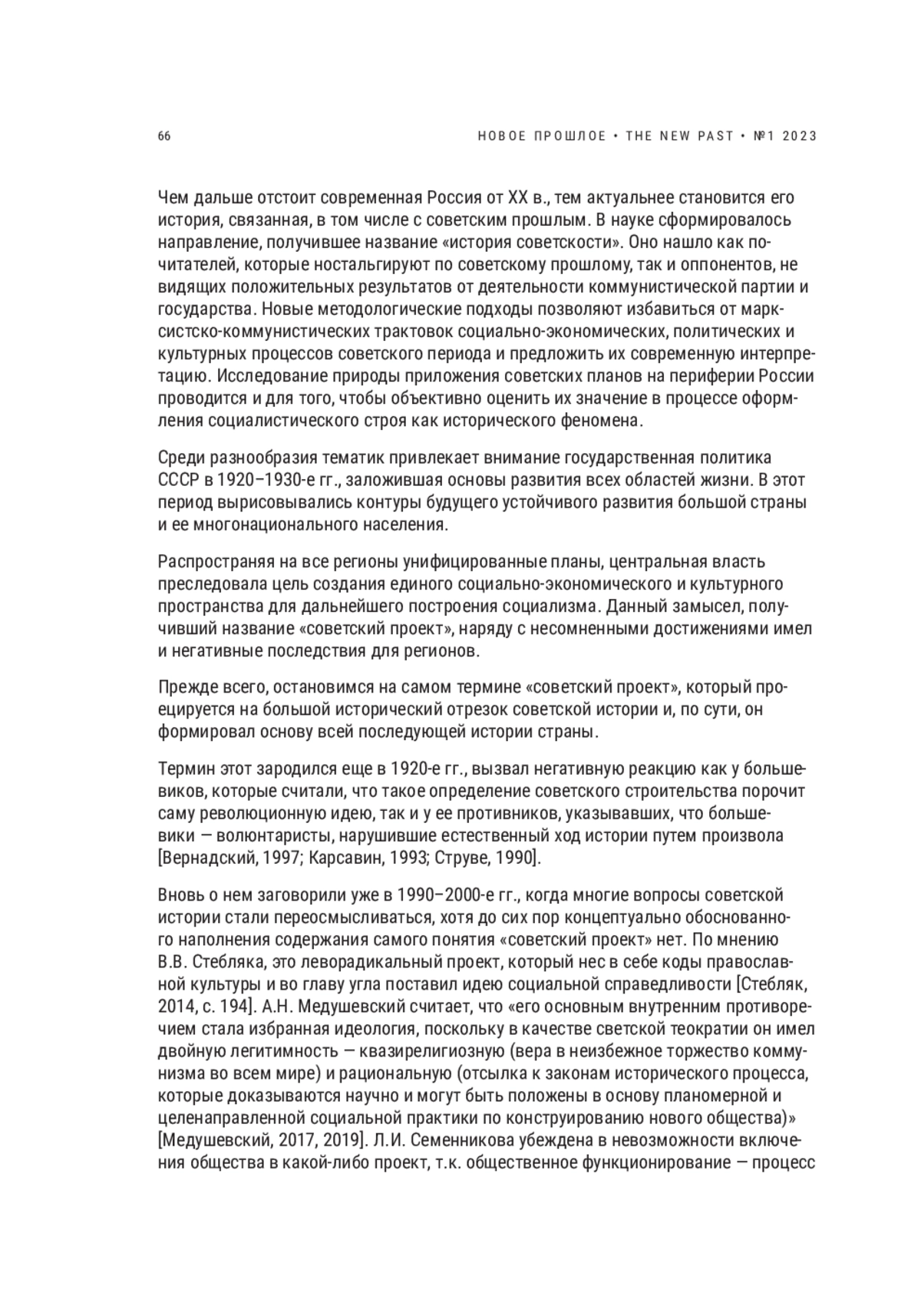 66

НОВОЕ ПРОШЛОЕ • THE NEW PAST • №1 2023

Чем дальше отстоит современная Россия от XX в., тем актуальнее становится его история, связанная, в том числе с советским прошлым. В науке сформировалось направление, получившее название «история советскости». Оно нашло как почитателей, которые ностальгируют по советскому прошлому, так и оппонентов, не видящих положительных результатов от деятельности коммунистической партии и государства. Новые методологические подходы позволяют избавиться от марксистско-коммунистических трактовок социально-экономических, политических и культурных процессов советского периода и предложить их современную интерпретацию. Исследование природы приложения советских планов на периферии России проводится и для того, чтобы объективно оценить их значение в процессе оформления социалистического строя как исторического феномена.

Среди разнообразия тематик привлекает внимание государственная политика СССР в 1920–1930-е гг., заложившая основы развития всех областей жизни. В этот период вырисовывались контуры будущего устойчивого развития большой страны и ее многонационального населения.

Распространяя на все регионы унифицированные планы, центральная власть преследовала цель создания единого социально-экономического и культурного пространства для дальнейшего построения социализма. Данный замысел, получивший название «советский проект», наряду с несомненными достижениями имел и негативные последствия для регионов.

Прежде всего, остановимся на самом термине «советский проект», который проецируется на большой исторический отрезок советской истории и, по сути, он формировал основу всей последующей истории страны.

Термин этот зародился еще в 1920-е гг., вызвал негативную реакцию как у большевиков, которые считали, что такое определение советского строительства порочит саму революционную идею, так и у ее противников, указывавших, что большевики — волюнтаристы, нарушившие естественный ход истории путем произвола [Вернадский, 1997; Карсавин, 1993; Струве, 1990].

Вновь о нем заговорили уже в 1990–2000-е гг., когда многие вопросы советской истории стали переосмысливаться, хотя до сих пор концептуально обоснованного наполнения содержания самого понятия «советский проект» нет. По мнению В.В. Стебляка, это леворадикальный проект, который нес в себе коды православной культуры и во главу угла поставил идею социальной справедливости [Стебляк, 2014, с. 194]. А.Н. Медушевский считает, что «его основным внутренним противоречием стала избранная идеология, поскольку в качестве светской теократии он имел двойную легитимность — квазирелигиозную (вера в неизбежное торжество коммунизма во всем мире) и рациональную (отсылка к законам исторического процесса, которые доказываются научно и могут быть положены в основу планомерной и целенаправленной социальной практики по конструированию нового общества)» [Медушевский, 2017, 2019]. Л.И. Семенникова убеждена в невозможности включения общества в какой-либо проект, т.к. общественное функционирование — процесс